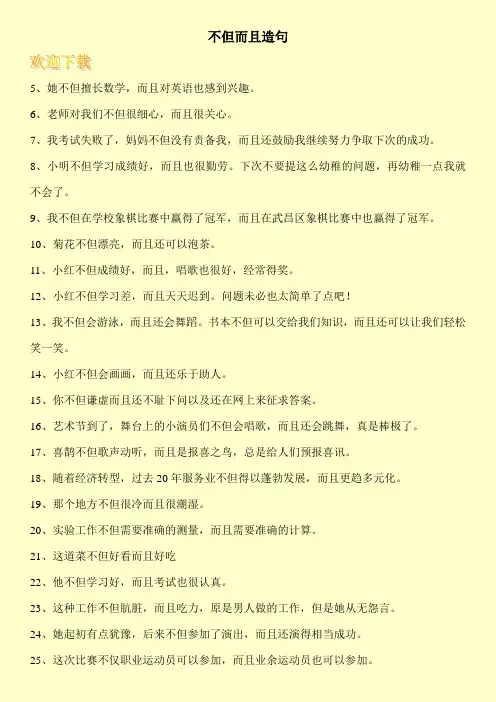 不但而且造句

欢迎下载

5、她不但擅长数学，而且对英语也感到兴趣。

6、老师对我们不但很细心，而且很关心。

7、我考试失败了，妈妈不但没有责备我，而且还鼓励我继续努力争取下次的成功。

8、小明不但学习成绩好，而且也很勤劳。下次不要提这么幼稚的问题，再幼稚一点我就不会了。

9、我不但在学校象棋比赛中赢得了冠军，而且在武昌区象棋比赛中也赢得了冠军。

10、菊花不但漂亮，而且还可以泡茶。

11、小红不但成绩好，而且，唱歌也很好，经常得奖。

12、小红不但学习差，而且天天迟到。问题未必也太简单了点吧！

13、我不但会游泳，而且还会舞蹈。书本不但可以交给我们知识，而且还可以让我们轻松笑一笑。

14、小红不但会画画，而且还乐于助人。

15、你不但谦虚而且还不耻下问以及还在网上来征求答案。

16、艺术节到了，舞台上的小演员们不但会唱歌，而且还会跳舞，真是棒极了。

17、喜鹊不但歌声动听，而且是报喜之鸟，总是给人们预报喜讯。

18、随着经济转型，过去20年服务业不但得以蓬勃发展，而且更趋多元化。

19、那个地方不但很冷而且很潮湿。

20、实验工作不但需要准确的测量，而且需要准确的计算。

21、这道菜不但好看而且好吃

22、他不但学习好，而且考试也很认真。

23、这种工作不但肮脏，而且吃力，原是男人做的工作，但是她从无怨言。

24、她起初有点犹豫，后来不但参加了演出，而且还演得相当成功。

25、这次比赛不仅职业运动员可以参加，而且业余运动员也可以参加。